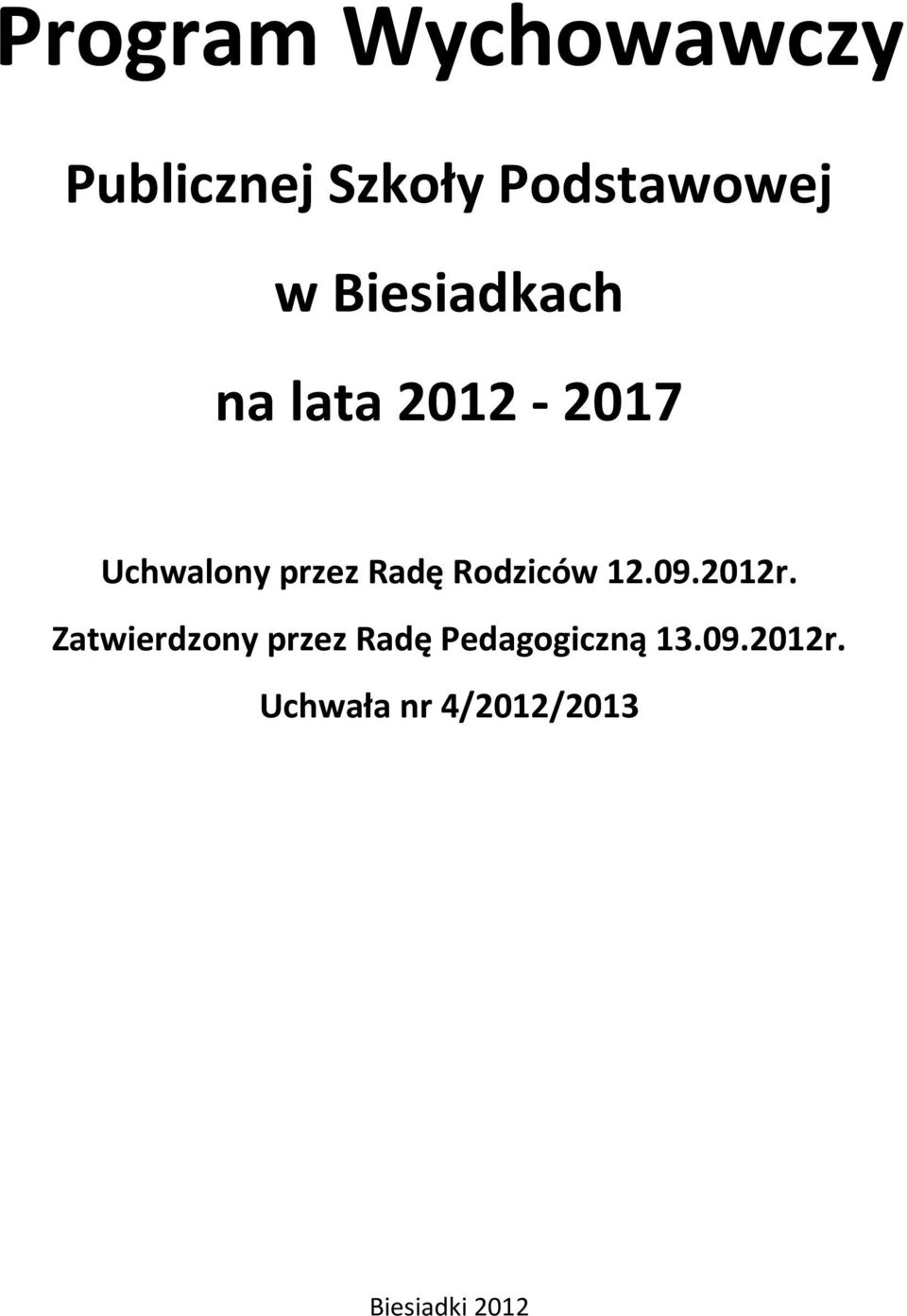 Program Wychowawczy

Publicznej Szkoły Podstawowej

w Biesiadkach

na lata 2012 - 2017

Uchwalony przez Radę Rodziców 12.09.2012r.

Zatwierdzony przez Radę Pedagogiczną 13.09.2012r.

Uchwała nr 4/2012/2013

Biesiadki 2012